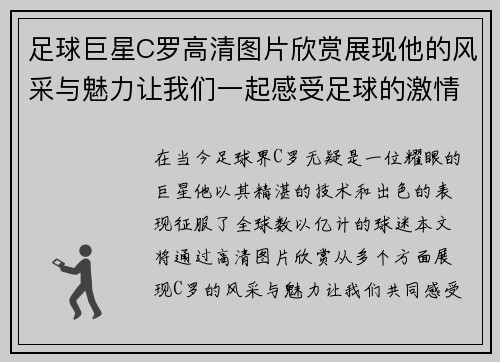 足球巨星C罗高清图片欣赏展现他的风采与魅力让我们一起感受足球的激情

在当今足球界C罗无疑是一位耀眼的巨星他以其精湛的技术和出色的表现征服了全球数以亿计的球迷本文将通过高清图片欣赏从多个方面展现C罗的风采与魅力让我们共同感受